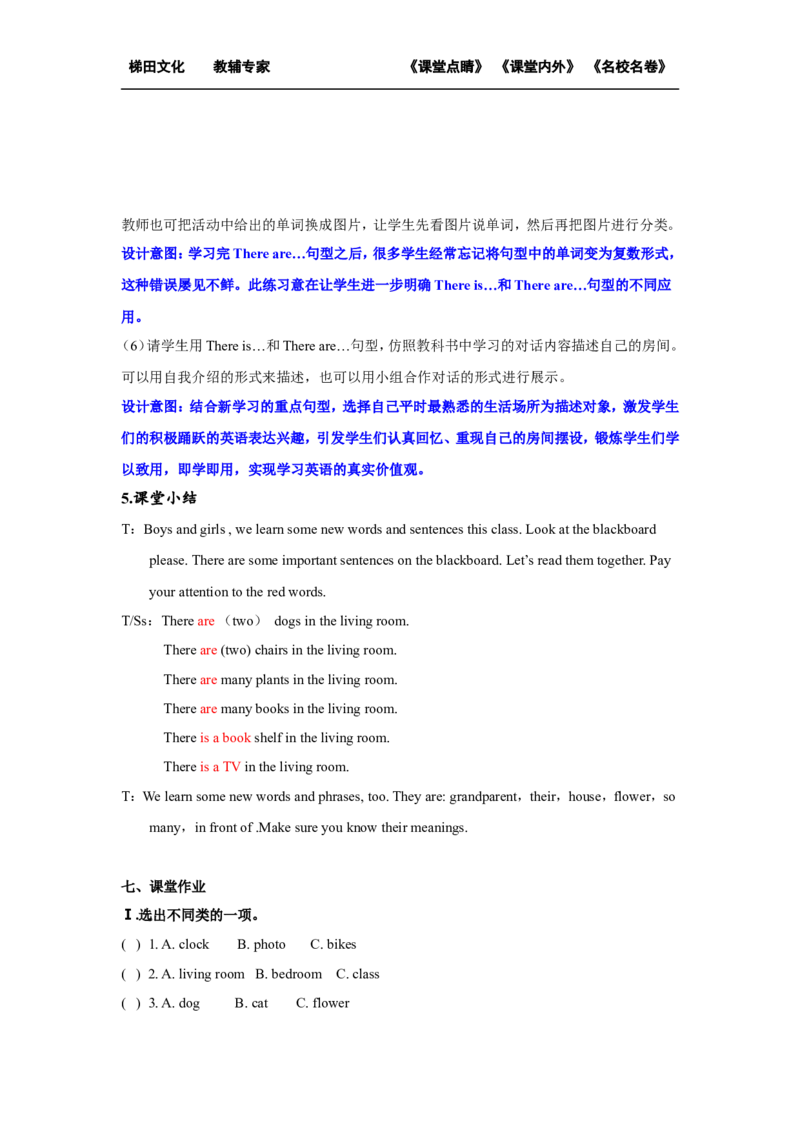 梯田文化 教辅专家 《课堂点睛》《课堂内外》《名校名卷》

教师也可把活动中给出的单词换成图片，让学生先看图片说单词，然后再把图片进行分类。

设计意图：学习完There are…句型之后，很多学生经常忘记将句型中的单词变为复数形式，这种错误屡见不鲜。此练习意在让学生进一步明确There is…和There are…句型的不同应用。

(6)请学生用There is…和There are…句型，仿照教科书中学习的对话内容描述自己的房间。可以用自我介绍的形式来描述，也可以用小组合作对话的形式进行展示。

设计意图：结合新学习的重点句型，选择自己平时最熟悉的生活场所为描述对象，激发学生们的积极踊跃的英语表达兴趣，引发学生们认真回忆、重现自己的房间摆设，锻炼学生们学以致用，即学即用，实现学习英语的真实价值观。

5.课堂小结

T：Boys and girls , we learn some new words and sentences this class. Look at the blackboard please. There are some important sentences on the blackboard. Let's read them together. Pay your attention to the red words.

T/Ss：There are （two） dogs in the living room.
There are (two) chairs in the living room.
There are many plants in the living room.
There are many books in the living room.
There is a book shelf in the living room.
There is a TV in the living room.

T：We learn some new words and phrases, too. They are: grandparent，their，house，flower，so many，in front of .Make sure you know their meanings.

七、课堂作业

Ⅰ.选出不同类的一项。

( ) 1. A. clock B. photo C. bikes
( ) 2. A. living room B. bedroom C. class
( ) 3. A. dog B. cat C. flower